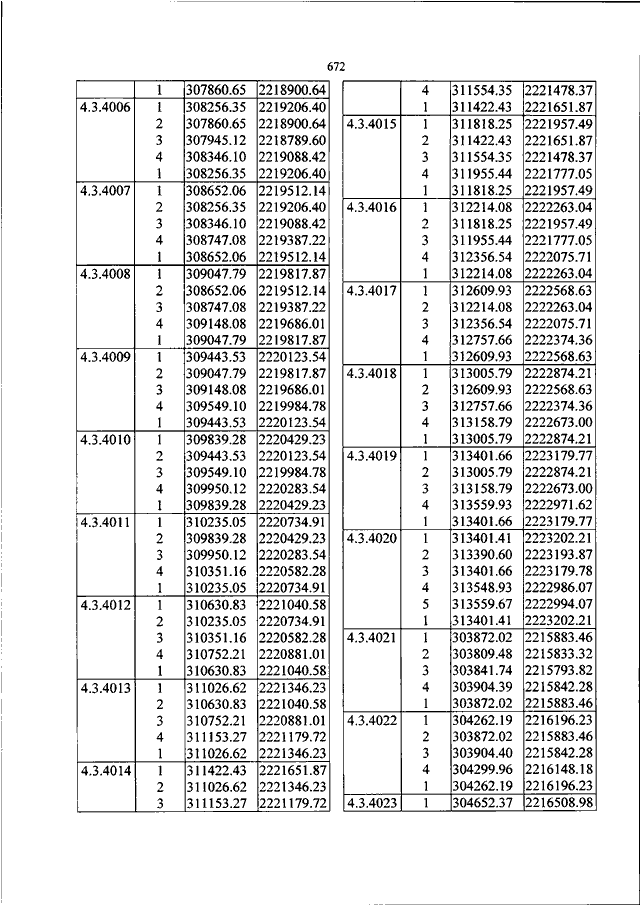 672

| | | | |
|---|---|---|---|
| | 1 | 307860.65 | 2218900.64 |
| 4.3.4006 | 1 | 308256.35 | 2219206.40 |
| | 2 | 307860.65 | 2218900.64 |
| | 3 | 307945.12 | 2218789.60 |
| | 4 | 308346.10 | 2219088.42 |
| | 1 | 308256.35 | 2219206.40 |
| 4.3.4007 | 1 | 308652.06 | 2219512.14 |
| | 2 | 308256.35 | 2219206.40 |
| | 3 | 308346.10 | 2219088.42 |
| | 4 | 308747.08 | 2219387.22 |
| | 1 | 308652.06 | 2219512.14 |
| 4.3.4008 | 1 | 309047.79 | 2219817.87 |
| | 2 | 308652.06 | 2219512.14 |
| | 3 | 308747.08 | 2219387.22 |
| | 4 | 309148.08 | 2219686.01 |
| | 1 | 309047.79 | 2219817.87 |
| 4.3.4009 | 1 | 309443.53 | 2220123.54 |
| | 2 | 309047.79 | 2219817.87 |
| | 3 | 309148.08 | 2219686.01 |
| | 4 | 309549.10 | 2219984.78 |
| | 1 | 309443.53 | 2220123.54 |
| 4.3.4010 | 1 | 309839.28 | 2220429.23 |
| | 2 | 309443.53 | 2220123.54 |
| | 3 | 309549.10 | 2219984.78 |
| | 4 | 309950.12 | 2220283.54 |
| | 1 | 309839.28 | 2220429.23 |
| 4.3.4011 | 1 | 310235.05 | 2220734.91 |
| | 2 | 309839.28 | 2220429.23 |
| | 3 | 309950.12 | 2220283.54 |
| | 4 | 310351.16 | 2220582.28 |
| | 1 | 310235.05 | 2220734.91 |
| 4.3.4012 | 1 | 310630.83 | 2221040.58 |
| | 2 | 310235.05 | 2220734.91 |
| | 3 | 310351.16 | 2220582.28 |
| | 4 | 310752.21 | 2220881.01 |
| | 1 | 310630.83 | 2221040.58 |
| 4.3.4013 | 1 | 311026.62 | 2221346.23 |
| | 2 | 310630.83 | 2221040.58 |
| | 3 | 310752.21 | 2220881.01 |
| | 4 | 311153.27 | 2221179.72 |
| | 1 | 311026.62 | 2221346.23 |
| 4.3.4014 | 1 | 311422.43 | 2221651.87 |
| | 2 | 311026.62 | 2221346.23 |
| | 3 | 311153.27 | 2221179.72 |

| | | | |
|---|---|---|---|
| | 4 | 311554.35 | 2221478.37 |
| | 1 | 311422.43 | 2221651.87 |
| 4.3.4015 | 1 | 311818.25 | 2221957.49 |
| | 2 | 311422.43 | 2221651.87 |
| | 3 | 311554.35 | 2221478.37 |
| | 4 | 311955.44 | 2221777.05 |
| | 1 | 311818.25 | 2221957.49 |
| 4.3.4016 | 1 | 312214.08 | 2222263.04 |
| | 2 | 311818.25 | 2221957.49 |
| | 3 | 311955.44 | 2221777.05 |
| | 4 | 312356.54 | 2222075.71 |
| | 1 | 312214.08 | 2222263.04 |
| 4.3.4017 | 1 | 312609.93 | 2222568.63 |
| | 2 | 312214.08 | 2222263.04 |
| | 3 | 312356.54 | 2222075.71 |
| | 4 | 312757.66 | 2222374.36 |
| | 1 | 312609.93 | 2222568.63 |
| 4.3.4018 | 1 | 313005.79 | 2222874.21 |
| | 2 | 312609.93 | 2222568.63 |
| | 3 | 312757.66 | 2222374.36 |
| | 4 | 313158.79 | 2222673.00 |
| | 1 | 313005.79 | 2222874.21 |
| 4.3.4019 | 1 | 313401.66 | 2223179.77 |
| | 2 | 313005.79 | 2222874.21 |
| | 3 | 313158.79 | 2222673.00 |
| | 4 | 313559.93 | 2222971.62 |
| | 1 | 313401.66 | 2223179.77 |
| 4.3.4020 | 1 | 313401.41 | 2223202.21 |
| | 2 | 313390.60 | 2223193.87 |
| | 3 | 313401.66 | 2223179.78 |
| | 4 | 313548.93 | 2222986.07 |
| | 5 | 313559.67 | 2222994.07 |
| | 1 | 313401.41 | 2223202.21 |
| 4.3.4021 | 1 | 303872.02 | 2215883.46 |
| | 2 | 303809.48 | 2215833.32 |
| | 3 | 303841.74 | 2215793.82 |
| | 4 | 303904.39 | 2215842.28 |
| | 1 | 303872.02 | 2215883.46 |
| 4.3.4022 | 1 | 304262.19 | 2216196.23 |
| | 2 | 303872.02 | 2215883.46 |
| | 3 | 303904.40 | 2215842.28 |
| | 4 | 304299.96 | 2216148.18 |
| | 1 | 304262.19 | 2216196.23 |
| 4.3.4023 | 1 | 304652.37 | 2216508.98 |